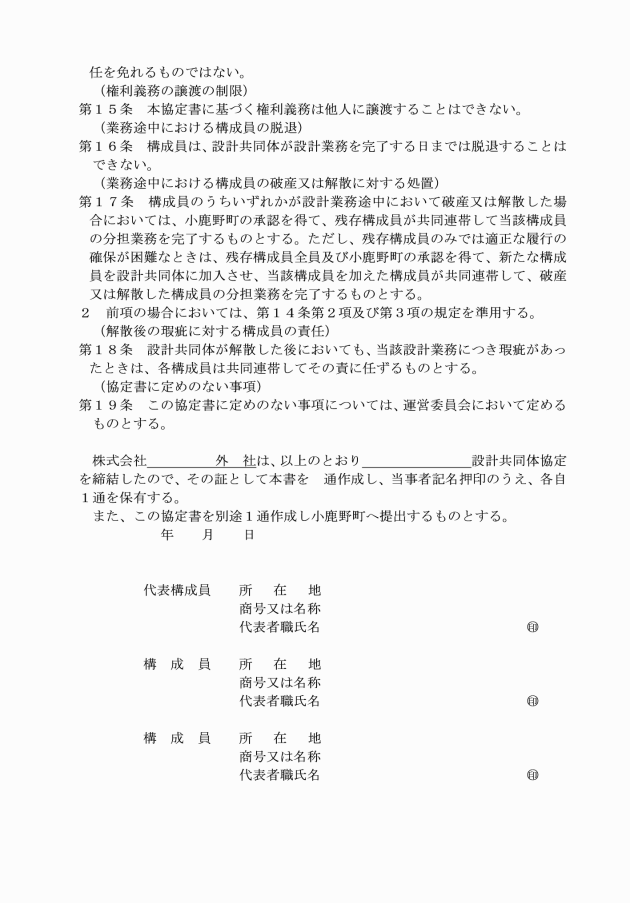 任を免れるものではない。

（権利義務の譲渡の制限）

第１５条　本協定書に基づく権利義務は他人に譲渡することはできない。

（業務途中における構成員の脱退）

第１６条　構成員は、設計共同体が設計業務を完了する日までは脱退することはできない。

（業務途中における構成員の破産又は解散に対する処置）

第１７条　構成員のうちいずれかが設計業務途中において破産又は解散した場合においては、小鹿野町の承認を得て、残存構成員が共同連帯して当該構成員の分担業務を完了するものとする。ただし、残存構成員のみでは適正な履行の確保が困難なときは、残存構成員全員及び小鹿野町の承認を得て、新たな構成員を設計共同体に加入させ、当該構成員を加えた構成員が共同連帯して、破産又は解散した構成員の分担業務を完了するものとする。

２　前項の場合においては、第１４条第２項及び第３項の規定を準用する。

（解散後の瑕疵に対する構成員の責任）

第１８条　設計共同体が解散した後においても、当該設計業務につき瑕疵があったときは、各構成員は共同連帯してその責に任ずるものとする。

（協定書に定めのない事項）

第１９条　この協定書に定めのない事項については、運営委員会において定めるものとする。

株式会社＿＿＿＿＿外　社は、以上のとおり＿＿＿＿＿＿＿＿設計共同体協定を締結したので、その証として本書を　通作成し、当事者記名押印のうえ、各自１通を保有する。

また、この協定書を別途１通作成し小鹿野町へ提出するものとする。

年　　月　　日

代表構成員　　所　在　地
商号又は名称
代表者職氏名　　　　　　　　　　　　㊞

構　成　員　　所　在　地
商号又は名称
代表者職氏名　　　　　　　　　　　　㊞

構　成　員　　所　在　地
商号又は名称
代表者職氏名　　　　　　　　　　　　㊞